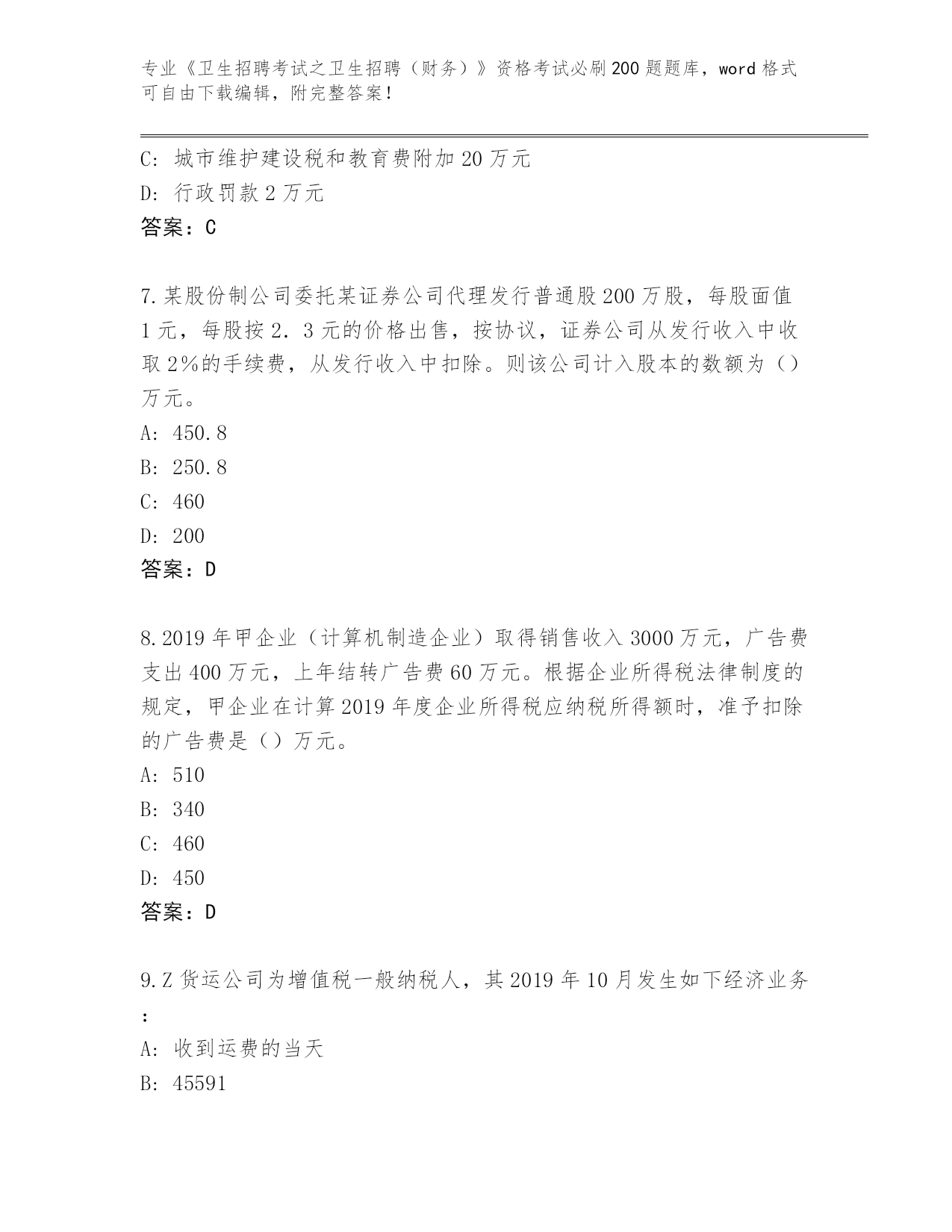 专业《卫生招聘考试之卫生招聘（财务）》资格考试必刷200题题库，word格式可自由下载编辑，附完整答案！

C：城市维护建设税和教育费附加20万元
D：行政罚款2万元
答案：C

7.某股份制公司委托某证券公司代理发行普通股200万股，每股面值1元，每股按2．3元的价格出售，按协议，证券公司从发行收入中收取2%的手续费，从发行收入中扣除。则该公司计入股本的数额为（）万元。
A：450.8
B：250.8
C：460
D：200
答案：D

8.2019年甲企业（计算机制造企业）取得销售收入3000万元，广告费支出400万元，上年结转广告费60万元。根据企业所得税法律制度的规定，甲企业在计算2019年度企业所得税应纳税所得额时，准予扣除的广告费是（）万元。
A：510
B：340
C：460
D：450
答案：D

9.Z货运公司为增值税一般纳税人，其2019年10月发生如下经济业务：
A：收到运费的当天
B：45591